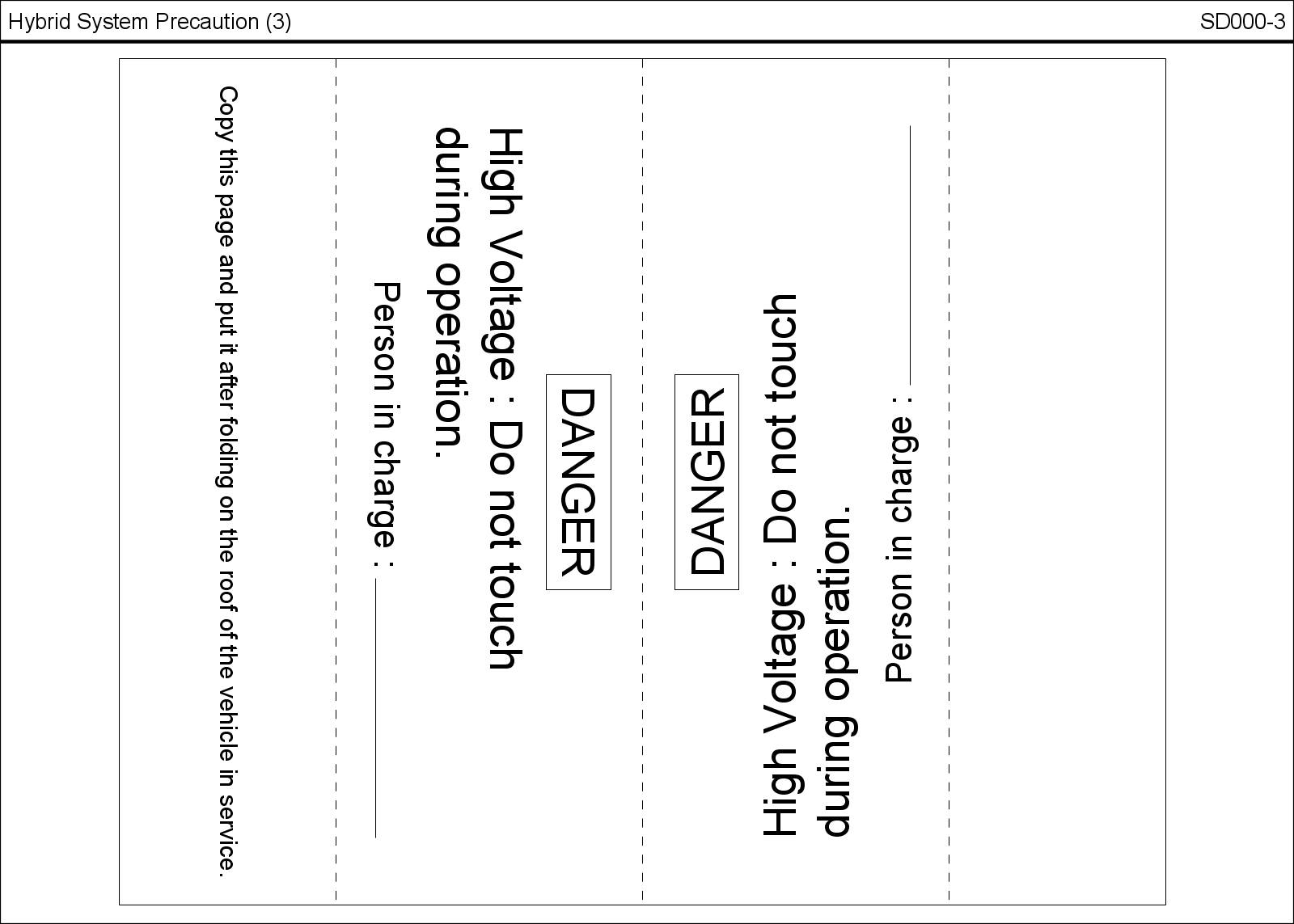 Hybrid System Precaution (3)

SD000-3

Copy this page and put it after folding on the roof of the vehicle in service.

DANGER

High Voltage : Do not touch during operation.

Person in charge :

DANGER

High Voltage : Do not touch during operation.

Person in charge :